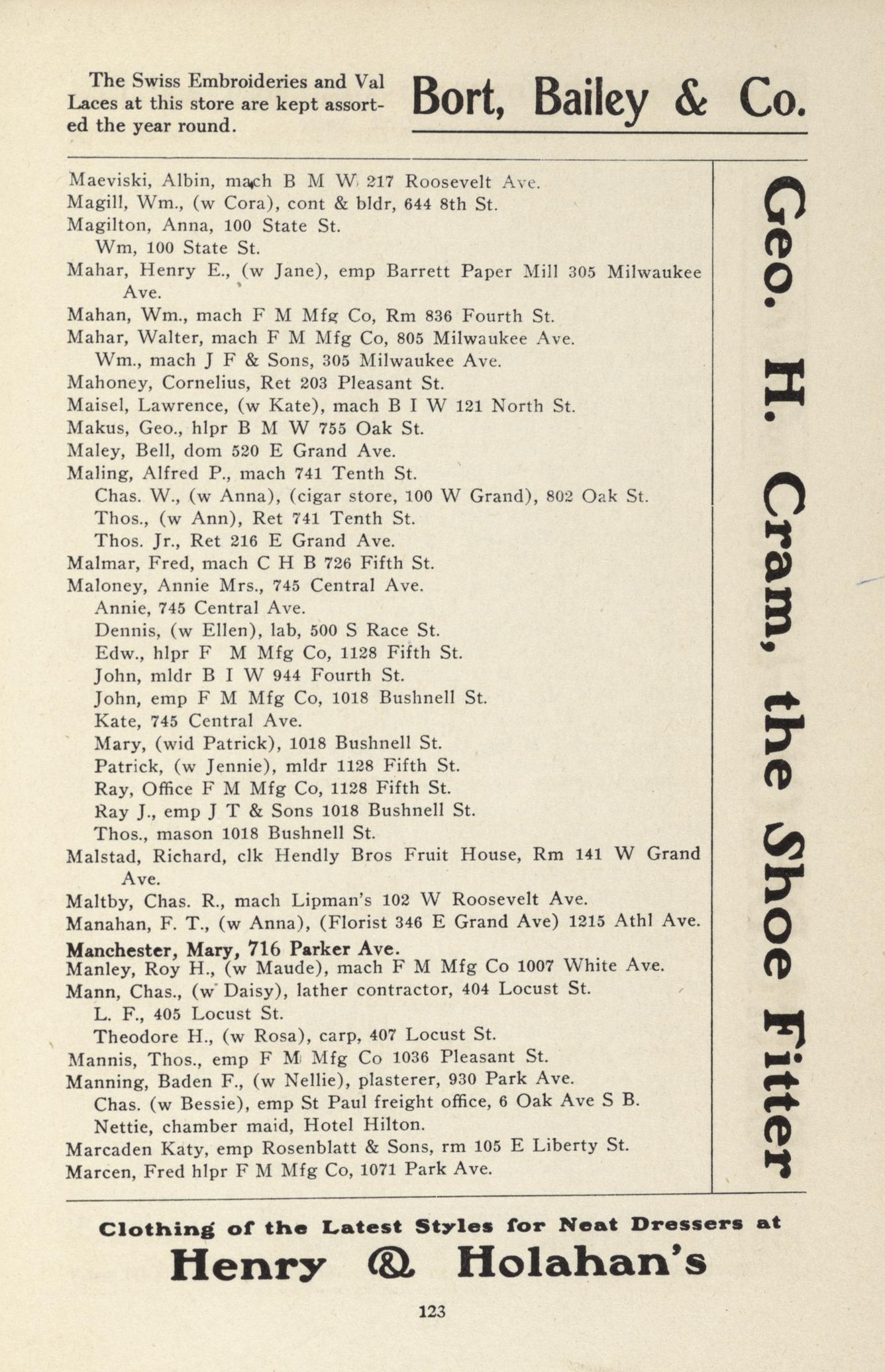 The Swiss Embroideries and Val Laces at this store are kept assorted the year round.

Bort, Bailey & Co.

Maeviski, Albin, mach B M W 217 Roosevelt Ave.
Magill, Wm., (w Cora), cont & bldr, 644 8th St.
Magilton, Anna, 100 State St.
Wm, 100 State St.
Mahar, Henry E., (w Jane), emp Barrett Paper Mill 305 Milwaukee Ave.
Mahan, Wm., mach F M Mfg Co, Rm 836 Fourth St.
Mahar, Walter, mach F M Mfg Co, 805 Milwaukee Ave.
Wm., mach J F & Sons, 305 Milwaukee Ave.
Mahoney, Cornelius, Ret 203 Pleasant St.
Maisel, Lawrence, (w Kate), mach B I W 121 North St.
Makus, Geo., hlpr B M W 755 Oak St.
Maley, Bell, dom 520 E Grand Ave.
Maling, Alfred P., mach 741 Tenth St.
Chas. W., (w Anna), (cigar store, 100 W Grand), 802 Oak St.
Thos., (w Ann), Ret 741 Tenth St.
Thos. Jr., Ret 216 E Grand Ave.
Malmar, Fred, mach C H B 726 Fifth St.
Maloney, Annie Mrs., 745 Central Ave.
Annie, 745 Central Ave.
Dennis, (w Ellen), lab, 500 S Race St.
Edw., hlpr F M Mfg Co, 1128 Fifth St.
John, mldr B I W 944 Fourth St.
John, emp F M Mfg Co, 1018 Bushnell St.
Kate, 745 Central Ave.
Mary, (wid Patrick), 1018 Bushnell St.
Patrick, (w Jennie), mldr 1128 Fifth St.
Ray, Office F M Mfg Co, 1128 Fifth St.
Ray J., emp J T & Sons 1018 Bushnell St.
Thos., mason 1018 Bushnell St.
Malstad, Richard, clk Hendly Bros Fruit House, Rm 141 W Grand Ave.
Maltby, Chas. R., mach Lipman's 102 W Roosevelt Ave.
Manahan, F. T., (w Anna), (Florist 346 E Grand Ave) 1215 Athl Ave.
Manchester, Mary, 716 Parker Ave.
Manley, Roy H., (w Maude), mach F M Mfg Co 1007 White Ave.
Mann, Chas., (w Daisy), lather contractor, 404 Locust St.
L. F., 405 Locust St.
Theodore H., (w Rosa), carp, 407 Locust St.
Mannis, Thos., emp F M Mfg Co 1036 Pleasant St.
Manning, Baden F., (w Nellie), plasterer, 930 Park Ave.
Chas. (w Bessie), emp St Paul freight office, 6 Oak Ave S B.
Nettie, chamber maid, Hotel Hilton.
Marcaden Katy, emp Rosenblatt & Sons, rm 105 E Liberty St.
Marcen, Fred hlpr F M Mfg Co, 1071 Park Ave.

Geo. H. Cram, the Shoe Fitter

Clothing of the Latest Styles for Neat Dressers at
Henry & Holahan's

123